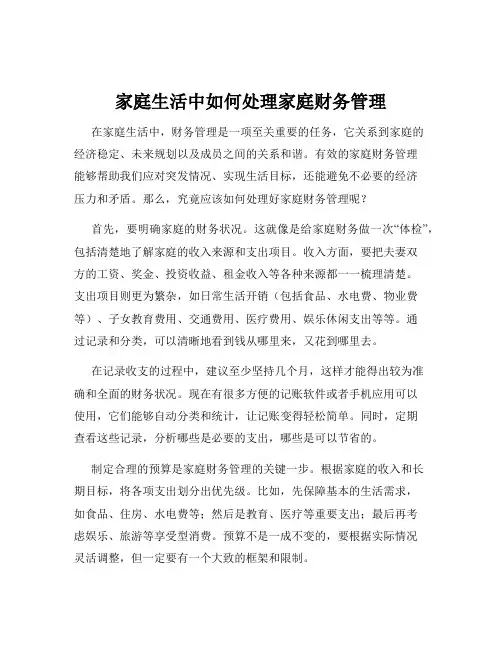 家庭生活中如何处理家庭财务管理

在家庭生活中，财务管理是一项至关重要的任务，它关系到家庭的经济稳定、未来规划以及成员之间的关系和谐。有效的家庭财务管理能够帮助我们应对突发情况、实现生活目标，还能避免不必要的经济压力和矛盾。那么，究竟应该如何处理好家庭财务管理呢？

首先，要明确家庭的财务状况。这就像是给家庭财务做一次“体检”，包括清楚地了解家庭的收入来源和支出项目。收入方面，要把夫妻双方的工资、奖金、投资收益、租金收入等各种来源都一一梳理清楚。支出项目则更为繁杂，如日常生活开销（包括食品、水电费、物业费等）、子女教育费用、交通费用、医疗费用、娱乐休闲支出等等。通过记录和分类，可以清晰地看到钱从哪里来，又花到哪里去。

在记录收支的过程中，建议至少坚持几个月，这样才能得出较为准确和全面的财务状况。现在有很多方便的记账软件或者手机应用可以使用，它们能够自动分类和统计，让记账变得轻松简单。同时，定期查看这些记录，分析哪些是必要的支出，哪些是可以节省的。

制定合理的预算是家庭财务管理的关键一步。根据家庭的收入和长期目标，将各项支出划分出优先级。比如，先保障基本的生活需求，如食品、住房、水电费等；然后是教育、医疗等重要支出；最后再考虑娱乐、旅游等享受型消费。预算不是一成不变的，要根据实际情况灵活调整，但一定要有一个大致的框架和限制。